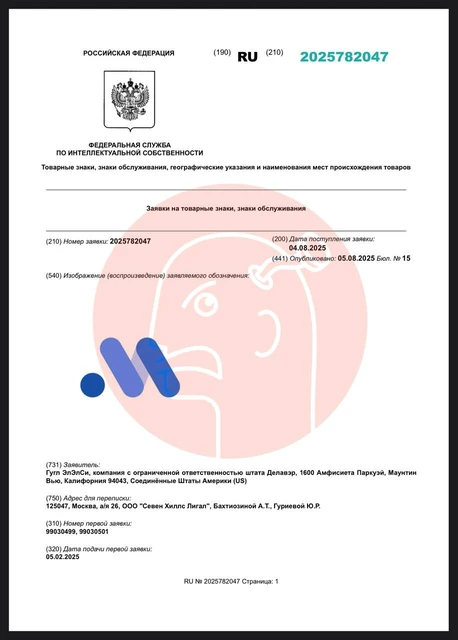 РОССИЙСКАЯ ФЕДЕРАЦИЯ (190) RU (210) 2025782047

ФЕДЕРАЛЬНАЯ СЛУЖБА ПО ИНТЕЛЛЕКТУАЛЬНОЙ СОБСТВЕННОСТИ

Товарные знаки, знаки обслуживания, географические указания и наименования мест происхождения товаров

Заявки на товарные знаки, знаки обслуживания

(210) Номер заявки: 2025782047

(200) Дата поступления заявки: 04.08.2025

(441) Опубликовано: 05.08.2025 Бюл. № 15

(540) Изображение (воспроизведение) заявляемого обозначения:

(731) Заявитель:
Гугл ЭлЭлСи, компания с ограниченной ответственностью штата Делавэр, 1600 Амфисиета Паркуэй, Маунтин Вью, Калифорния 94043, Соединённые Штаты Америки (US)

(750) Адрес для переписки:
125047, Москва, а/я 26, ООО "Севен Хиллс Лигал", Бахтиозиной А.Т., Гуриевой Ю.Р.

(310) Номер первой заявки:
99030499, 99030501

(320) Дата подачи первой заявки:
05.02.2025

RU № 2025782047 Страница: 1